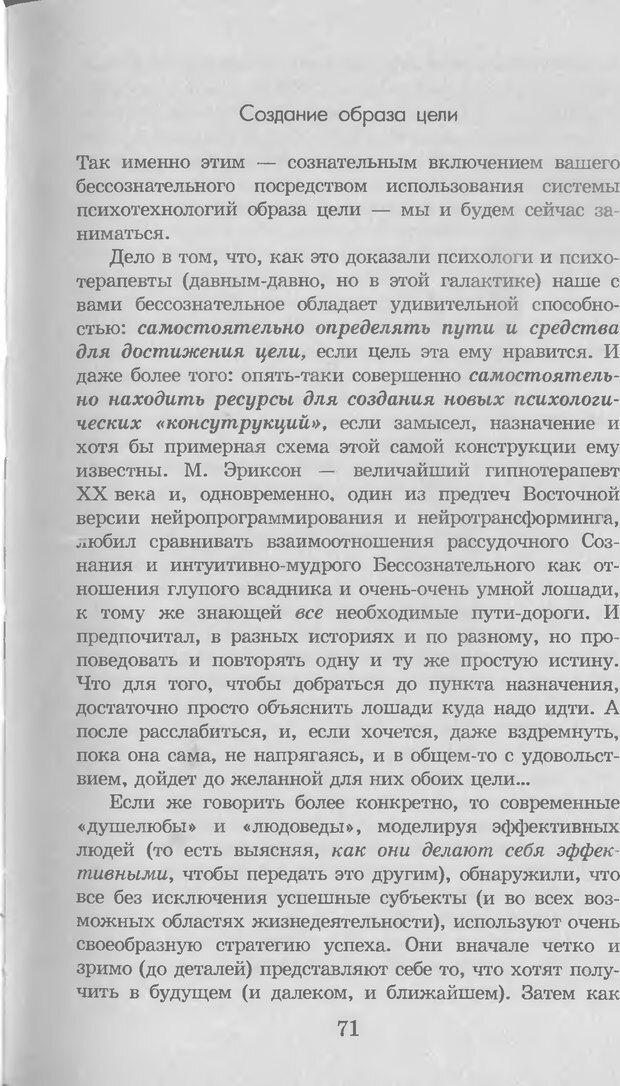 Создание образа цели

Так именно этим — сознательным включением вашего бессознательного посредством использования системы психотехнологий образа цели — мы и будем сейчас заниматься.

Дело в том, что, как это доказали психологи и психотерапевты (давным-давно, но в этой галактике) наше с вами бессознательное обладает удивительной способностью: самостоятельно определять пути и средства для достижения цели, если цель эта ему нравится. И даже более того: опять-таки совершенно самостоятельно находить ресурсы для создания новых психологических «консутрукций», если замысел, назначение и хотя бы примерная схема этой самой конструкции ему известны. М. Эриксон — величайший гипнотерапевт XX века и, одновременно, один из предтеч Восточной версии нейропрограммирования и нейротрансформинга, любил сравнивать взаимоотношения рассудочного Сознания и интуитивно-мудрого Бессознательного как отношения глупого всадника и очень-очень умной лошади, к тому же знающей все необходимые пути-дороги. И предпочитал, в разных историях и по разному, но проповедовать и повторять одну и ту же простую истину. Что для того, чтобы добраться до пункта назначения, достаточно просто объяснить лошади куда надо идти. А после расслабиться, и, если хочется, даже вздремнуть, пока она сама, не напрягаясь, и в общем-то с удовольствием, дойдет до желанной для них обоих цели...

Если же говорить более конкретно, то современные «душелюбы» и «людоведы», моделируя эффективных людей (то есть выясняя, как они делают себя эффективными, чтобы передать это другим), обнаружили, что все без исключения успешные субъекты (и во всех возможных областях жизнедеятельности), используют очень своеобразную стратегию успеха. Они вначале четко и зримо (до деталей) представляют себе то, что хотят получить в будущем (и далеком, и ближайшем). Затем как

71